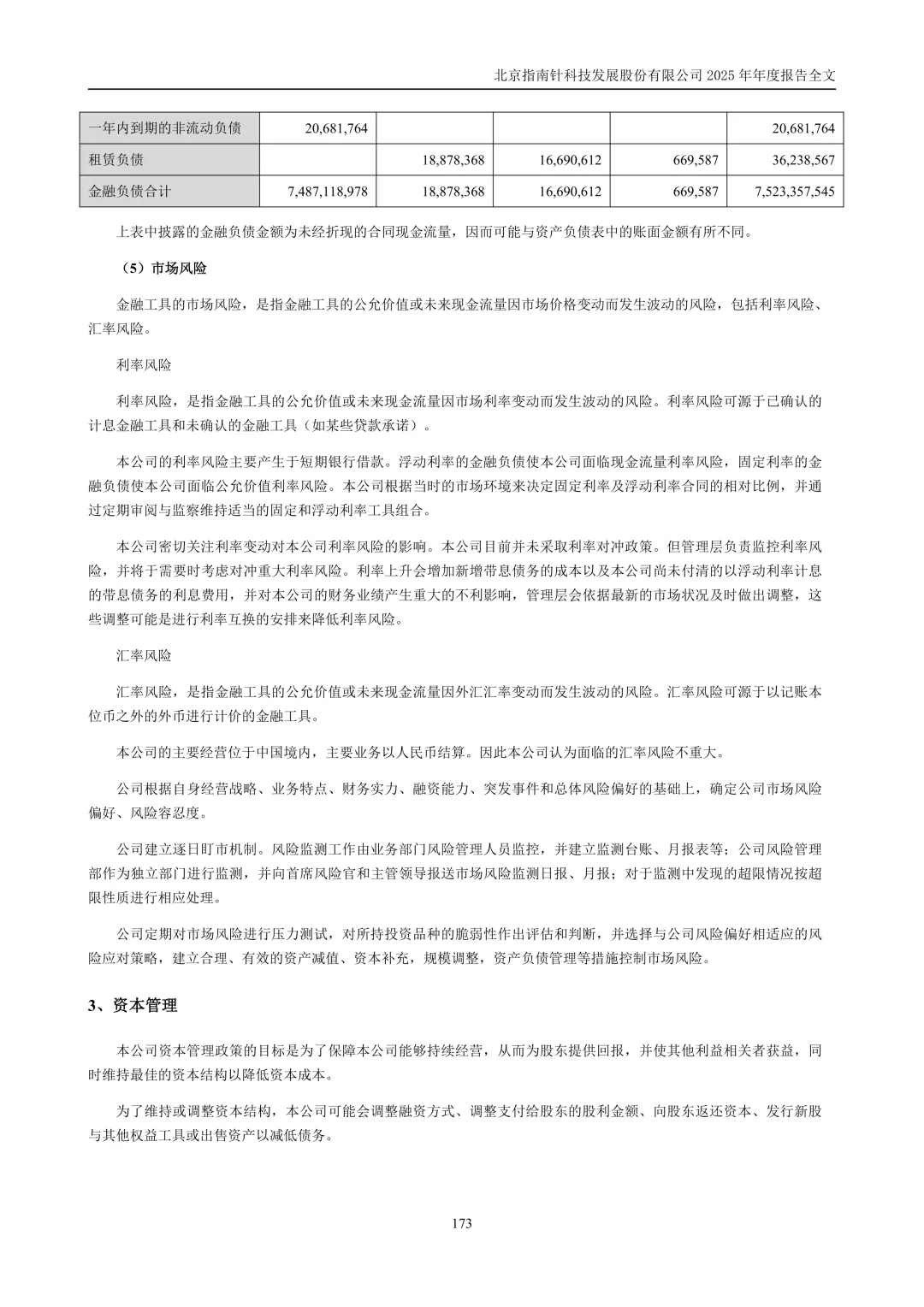 北京指南针科技发展股份有限公司 2025 年年度报告全文

| 一年内到期的非流动负债 | 20,681,764 | | | | 20,681,764 |
|---|---|---|---|---|---|
| 租赁负债 | | 18,878,368 | 16,690,612 | 669,587 | 36,238,567 |
| 金融负债合计 | 7,487,118,978 | 18,878,368 | 16,690,612 | 669,587 | 7,523,357,545 |

上表中披露的金融负债金额为未经折现的合同现金流量，因而可能与资产负债表中的账面金额有所不同。

（5）市场风险

金融工具的市场风险，是指金融工具的公允价值或未来现金流量因市场价格变动而发生波动的风险，包括利率风险、汇率风险。

利率风险

利率风险，是指金融工具的公允价值或未来现金流量因市场利率变动而发生波动的风险。利率风险可源于已确认的计息金融工具和未确认的金融工具（如某些贷款承诺）。

本公司的利率风险主要产生于短期银行借款。浮动利率的金融负债使本公司面临现金流量利率风险，固定利率的金融负债使本公司面临公允价值利率风险。本公司根据当时的市场环境来决定固定利率及浮动利率合同的相对比例，并通过定期审阅与监察维持适当的固定和浮动利率工具组合。

本公司密切关注利率变动对本公司利率风险的影响。本公司目前并未采取利率对冲政策。但管理层负责监控利率风险，并将于需要时考虑对冲重大利率风险。利率上升会增加新增带息债务的成本以及本公司尚未付清的以浮动利率计息的带息债务的利息费用，并对本公司的财务业绩产生重大的不利影响，管理层会依据最新的市场状况及时做出调整，这些调整可能是进行利率互换的安排来降低利率风险。

汇率风险

汇率风险，是指金融工具的公允价值或未来现金流量因外汇汇率变动而发生波动的风险。汇率风险可源于以记账本位币之外的外币进行计价的金融工具。

本公司的主要经营位于中国境内，主要业务以人民币结算。因此本公司认为面临的汇率风险不重大。

公司根据自身经营战略、业务特点、财务实力、融资能力、突发事件和总体风险偏好的基础上，确定公司市场风险偏好、风险容忍度。

公司建立逐日盯市机制。风险监测工作由业务部门风险管理人员监控，并建立监测台账、月报表等；公司风险管理部作为独立部门进行监测，并向首席风险官和主管领导报送市场风险监测日报、月报；对于监测中发现的超限情况按超限性质进行相应处理。

公司定期对市场风险进行压力测试，对所持投资品种的脆弱性作出评估和判断，并选择与公司风险偏好相适应的风险应对策略，建立合理、有效的资产减值、资本补充，规模调整，资产负债管理等措施控制市场风险。

3、资本管理

本公司资本管理政策的目标是为了保障本公司能够持续经营，从而为股东提供回报，并使其他利益相关者获益，同时维持最佳的资本结构以降低资本成本。

为了维持或调整资本结构，本公司可能会调整融资方式、调整支付给股东的股利金额、向股东返还资本、发行新股与其他权益工具或出售资产以减低债务。

173